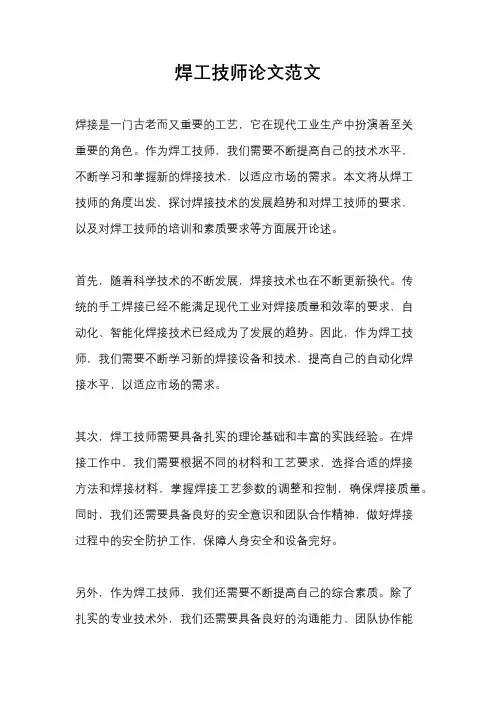 焊工技师论文范文

焊接是一门古老而又重要的工艺，它在现代工业生产中扮演着至关重要的角色。作为焊工技师，我们需要不断提高自己的技术水平，不断学习和掌握新的焊接技术，以适应市场的需求。本文将从焊工技师的角度出发，探讨焊接技术的发展趋势和对焊工技师的要求，以及对焊工技师的培训和素质要求等方面展开论述。

首先，随着科学技术的不断发展，焊接技术也在不断更新换代。传统的手工焊接已经不能满足现代工业对焊接质量和效率的要求，自动化、智能化焊接技术已经成为了发展的趋势。因此，作为焊工技师，我们需要不断学习新的焊接设备和技术，提高自己的自动化焊接水平，以适应市场的需求。

其次，焊工技师需要具备扎实的理论基础和丰富的实践经验。在焊接工作中，我们需要根据不同的材料和工艺要求，选择合适的焊接方法和焊接材料，掌握焊接工艺参数的调整和控制，确保焊接质量。同时，我们还需要具备良好的安全意识和团队合作精神，做好焊接过程中的安全防护工作，保障人身安全和设备完好。

另外，作为焊工技师，我们还需要不断提高自己的综合素质。除了扎实的专业技术外，我们还需要具备良好的沟通能力、团队协作能